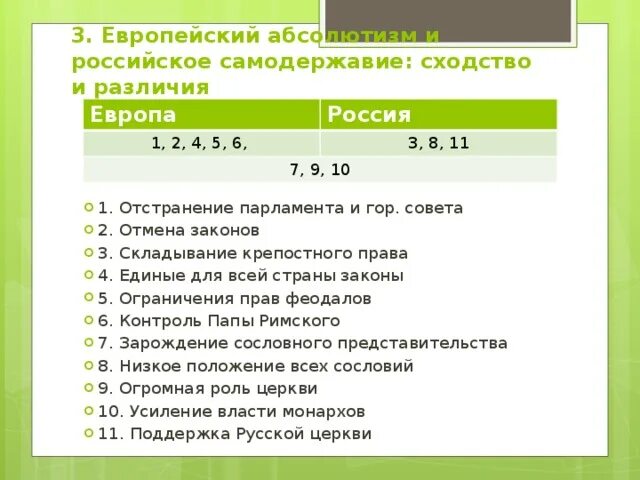 3. Европейский абсолютизм и российское самодержавие: сходство и различия

| Европа | Россия |
|---|---|
| 1, 2, 4, 5, 6, | 3, 8, 11 |
| 7, 9, 10 | |

1. Отстранение парламента и гор. совета
2. Отмена законов
3. Складывание крепостного права
4. Единые для всей страны законы
5. Ограничения прав феодалов
6. Контроль Папы Римского
7. Зарождение сословного представительства
8. Низкое положение всех сословий
9. Огромная роль церкви
10. Усиление власти монархов
11. Поддержка Русской церкви